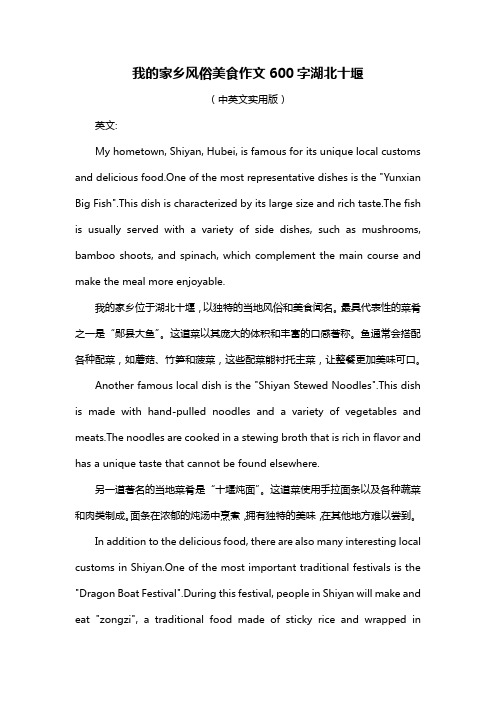 我的家乡风俗美食作文 600 字湖北十堰

（中英文实用版）

英文:

My hometown, Shiyan, Hubei, is famous for its unique local customs and delicious food.One of the most representative dishes is the "Yunxian Big Fish".This dish is characterized by its large size and rich taste.The fish is usually served with a variety of side dishes, such as mushrooms, bamboo shoots, and spinach, which complement the main course and make the meal more enjoyable.

我的家乡位于湖北十堰，以独特的当地风俗和美食闻名。最具代表性的菜肴之一是“郧县大鱼”。这道菜以其庞大的体积和丰富的口感著称。鱼通常会搭配各种配菜，如蘑菇、竹笋和菠菜，这些配菜能衬托主菜，让整餐更加美味可口。

Another famous local dish is the "Shiyan Stewed Noodles".This dish is made with hand-pulled noodles and a variety of vegetables and meats.The noodles are cooked in a stewing broth that is rich in flavor and has a unique taste that cannot be found elsewhere.

另一道著名的当地菜肴是“十堰炖面”。这道菜使用手拉面条以及各种蔬菜和肉类制成。面条在浓郁的炖汤中烹煮，拥有独特的美味，在其他地方难以尝到。

In addition to the delicious food, there are also many interesting local customs in Shiyan.One of the most important traditional festivals is the "Dragon Boat Festival".During this festival, people in Shiyan will make and eat "zongzi", a traditional food made of sticky rice and wrapped in